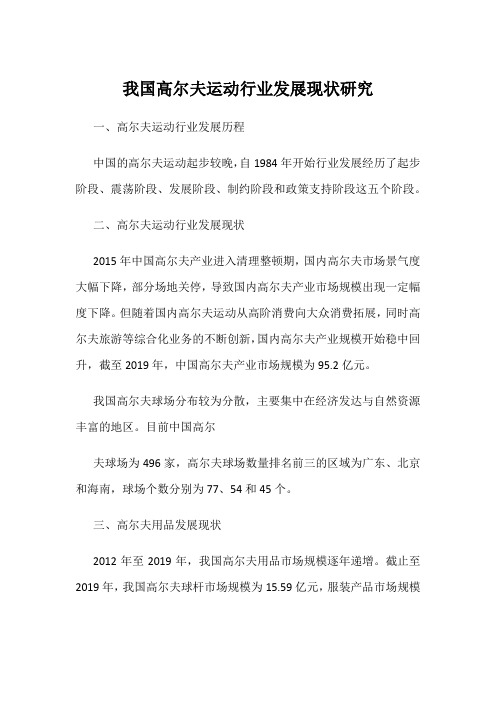 我国高尔夫运动行业发展现状研究

一、高尔夫运动行业发展历程

中国的高尔夫运动起步较晚，自 1984 年开始行业发展经历了起步阶段、震荡阶段、发展阶段、制约阶段和政策支持阶段这五个阶段。

二、高尔夫运动行业发展现状

2015 年中国高尔夫产业进入清理整顿期，国内高尔夫市场景气度大幅下降，部分场地关停，导致国内高尔夫产业市场规模出现一定幅度下降。但随着国内高尔夫运动从高阶消费向大众消费拓展，同时高尔夫旅游等综合化业务的不断创新，国内高尔夫产业规模开始稳中回升，截至 2019 年，中国高尔夫产业市场规模为 95.2 亿元。

我国高尔夫球场分布较为分散，主要集中在经济发达与自然资源丰富的地区。目前中国高尔

夫球场为 496 家，高尔夫球场数量排名前三的区域为广东、北京和海南，球场个数分别为 77、54 和 45 个。

三、高尔夫用品发展现状

2012 年至 2019 年，我国高尔夫用品市场规模逐年递增。截止至 2019 年，我国高尔夫球杆市场规模为 15.59 亿元，服装产品市场规模